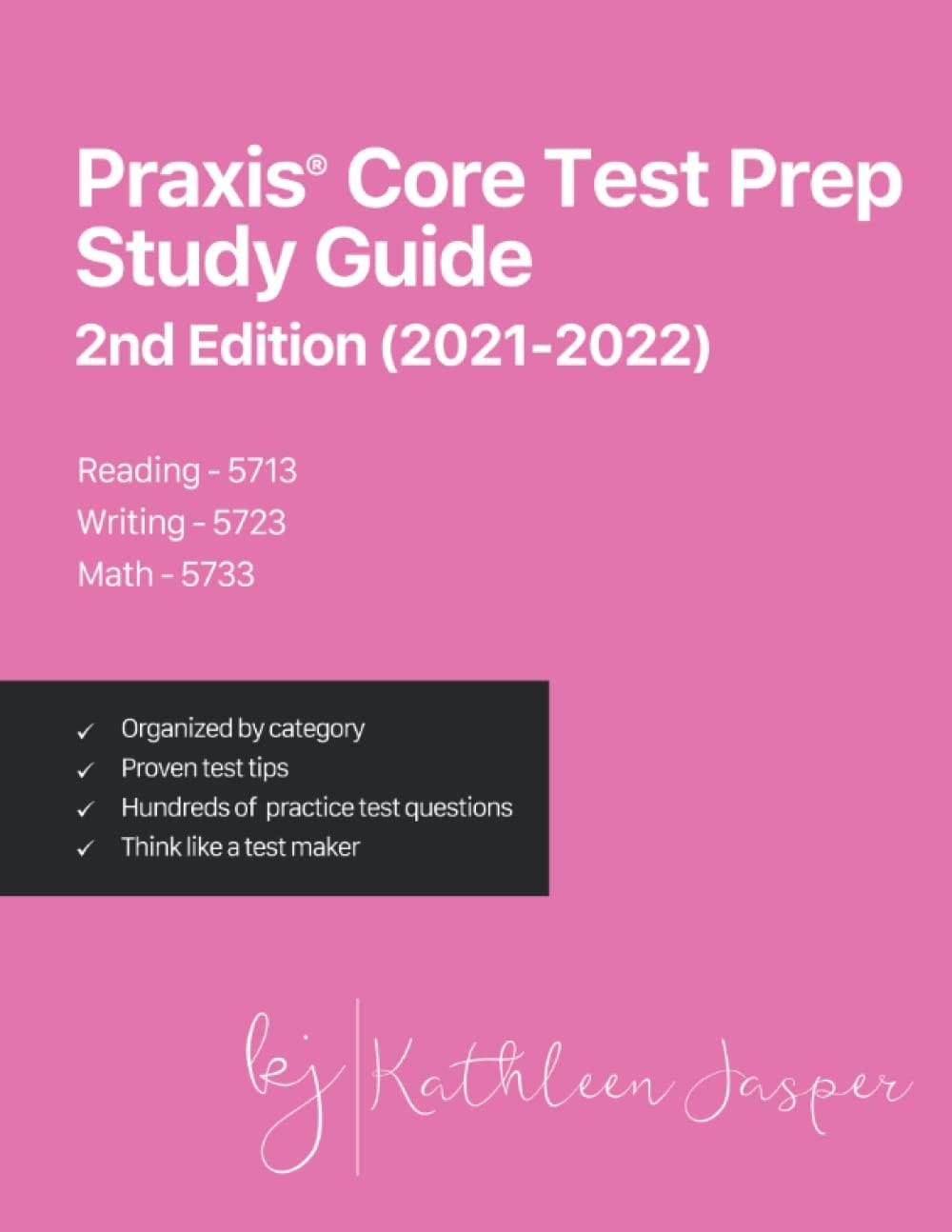 Praxis® Core Test Prep Study Guide
2nd Edition (2021-2022)

Reading - 5713
Writing - 5723
Math - 5733

✓ Organized by category
✓ Proven test tips
✓ Hundreds of practice test questions
✓ Think like a test maker

kj | Kathleen Jasper